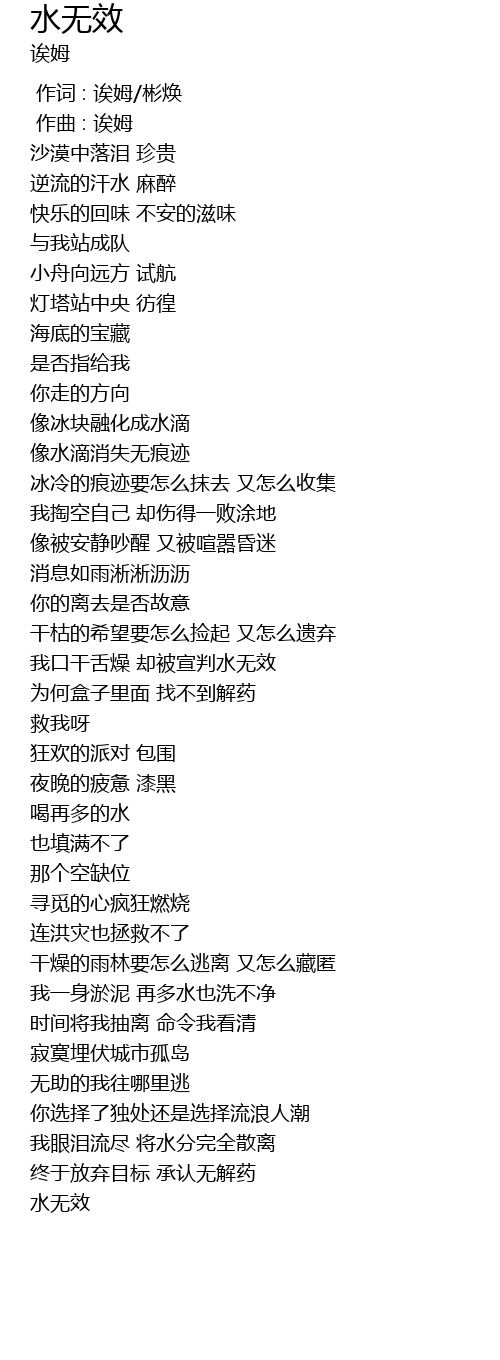 水无效
诶姆

作词 : 诶姆/彬焕
作曲 : 诶姆
沙漠中落泪 珍贵
逆流的汗水 麻醉
快乐的回味 不安的滋味
与我站成队
小舟向远方 试航
灯塔站中央 彷徨
海底的宝藏
是否指给我
你走的方向
像冰块融化成水滴
像水滴消失无痕迹
冰冷的痕迹要怎么抹去 又怎么收集
我掏空自己 却伤得一败涂地
像被安静吵醒 又被喧嚣昏迷
消息如雨淅淅沥沥
你的离去是否故意
干枯的希望要怎么捡起 又怎么遗弃
我口干舌燥 却被宣判水无效
为何盒子里面 找不到解药
救我呀
狂欢的派对 包围
夜晚的疲惫 漆黑
喝再多的水
也填满不了
那个空缺位
寻觅的心疯狂燃烧
连洪灾也拯救不了
干燥的雨林要怎么逃离 又怎么藏匿
我一身淤泥 再多水也洗不净
时间将我抽离 命令我看清
寂寞埋伏城市孤岛
无助的我往哪里逃
你选择了独处还是选择流浪人潮
我眼泪流尽 将水分完全散离
终于放弃目标 承认无解药
水无效